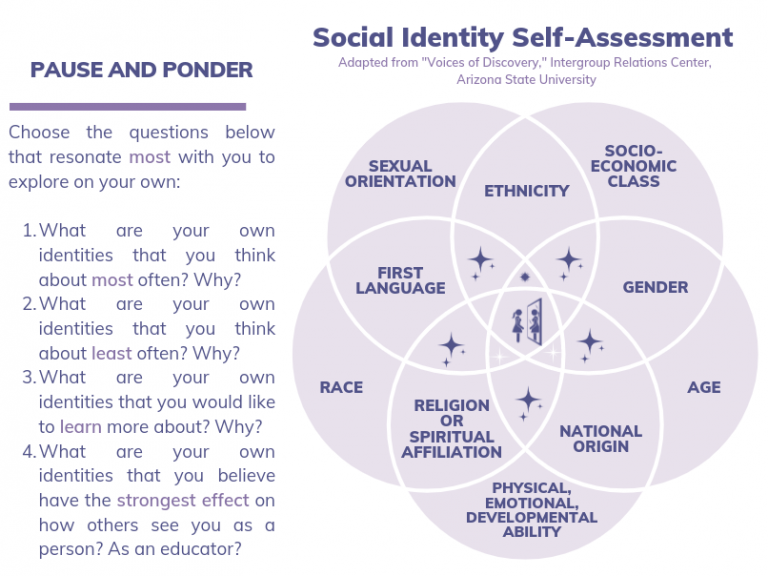 PAUSE AND PONDER

Choose the questions below that resonate most with you to explore on your own:

1. What are your own identities that you think about most often? Why?
2. What are your own identities that you think about least often? Why?
3. What are your own identities that you would like to learn more about? Why?
4. What are your own identities that you believe have the strongest effect on how others see you as a person? As an educator?

Social Identity Self-Assessment

Adapted from "Voices of Discovery," Intergroup Relations Center, Arizona State University

SEXUAL ORIENTATION

ETHNICITY

SOCIO-ECONOMIC CLASS

FIRST LANGUAGE

GENDER

RACE

AGE

RELIGION OR SPIRITUAL AFFILIATION

NATIONAL ORIGIN

PHYSICAL, EMOTIONAL, DEVELOPMENTAL ABILITY